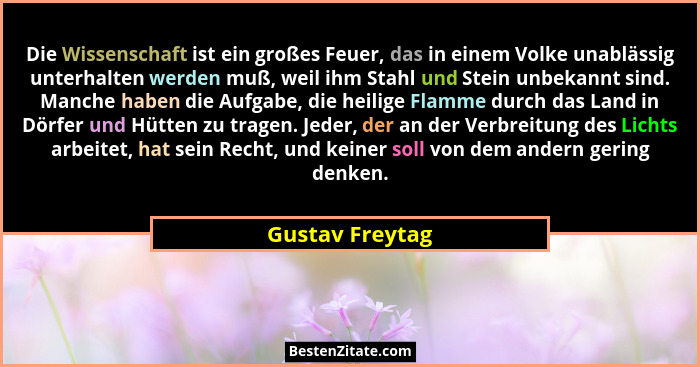 Die Wissenschaft ist ein großes Feuer, das in einem Volke unablässig unterhalten werden muß, weil ihm Stahl und Stein unbekannt sind. Manche haben die Aufgabe, die heilige Flamme durch das Land in Dörfer und Hütten zu tragen. Jeder, der an der Verbreitung des Lichts arbeitet, hat sein Recht, und keiner soll von dem andern gering denken.

Gustav Freytag

BestenZitate.com